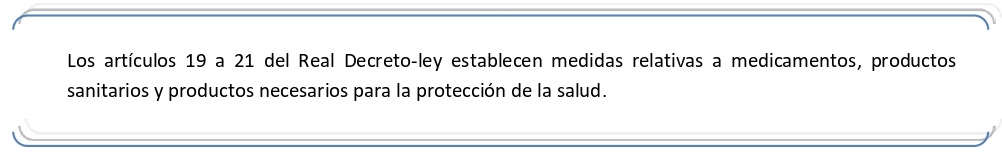 Los artículos 19 a 21 del Real Decreto-ley establecen medidas relativas a medicamentos, productos sanitarios y productos necesarios para la protección de la salud.